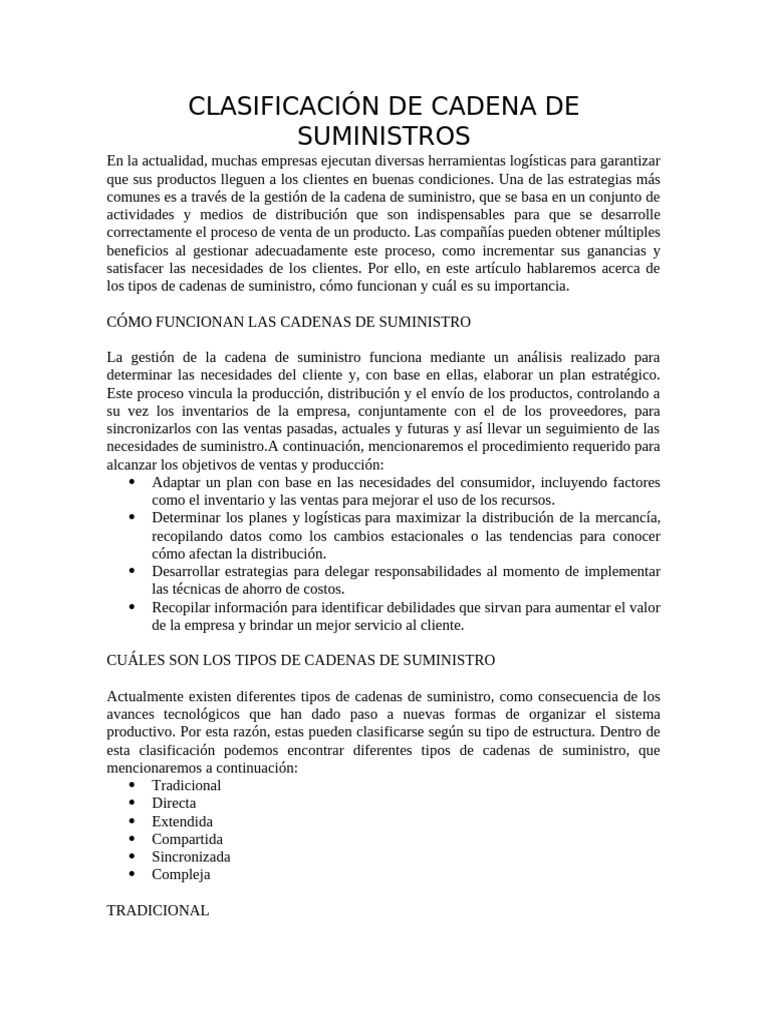 CLASIFICACIÓN DE CADENA DE SUMINISTROS

En la actualidad, muchas empresas ejecutan diversas herramientas logísticas para garantizar que sus productos lleguen a los clientes en buenas condiciones. Una de las estrategias más comunes es a través de la gestión de la cadena de suministro, que se basa en un conjunto de actividades y medios de distribución que son indispensables para que se desarrolle correctamente el proceso de venta de un producto. Las compañías pueden obtener múltiples beneficios al gestionar adecuadamente este proceso, como incrementar sus ganancias y satisfacer las necesidades de los clientes. Por ello, en este artículo hablaremos acerca de los tipos de cadenas de suministro, cómo funcionan y cuál es su importancia.

CÓMO FUNCIONAN LAS CADENAS DE SUMINISTRO

La gestión de la cadena de suministro funciona mediante un análisis realizado para determinar las necesidades del cliente y, con base en ellas, elaborar un plan estratégico. Este proceso vincula la producción, distribución y el envío de los productos, controlando a su vez los inventarios de la empresa, conjuntamente con el de los proveedores, para sincronizarlos con las ventas pasadas, actuales y futuras y así llevar un seguimiento de las necesidades de suministro.A continuación, mencionaremos el procedimiento requerido para alcanzar los objetivos de ventas y producción:
• Adaptar un plan con base en las necesidades del consumidor, incluyendo factores como el inventario y las ventas para mejorar el uso de los recursos.
• Determinar los planes y logísticas para maximizar la distribución de la mercancía, recopilando datos como los cambios estacionales o las tendencias para conocer cómo afectan la distribución.
• Desarrollar estrategias para delegar responsabilidades al momento de implementar las técnicas de ahorro de costos.
• Recopilar información para identificar debilidades que sirvan para aumentar el valor de la empresa y brindar un mejor servicio al cliente.

CUÁLES SON LOS TIPOS DE CADENAS DE SUMINISTRO

Actualmente existen diferentes tipos de cadenas de suministro, como consecuencia de los avances tecnológicos que han dado paso a nuevas formas de organizar el sistema productivo. Por esta razón, estas pueden clasificarse según su tipo de estructura. Dentro de esta clasificación podemos encontrar diferentes tipos de cadenas de suministro, que mencionaremos a continuación:
• Tradicional
• Directa
• Extendida
• Compartida
• Sincronizada
• Compleja

TRADICIONAL